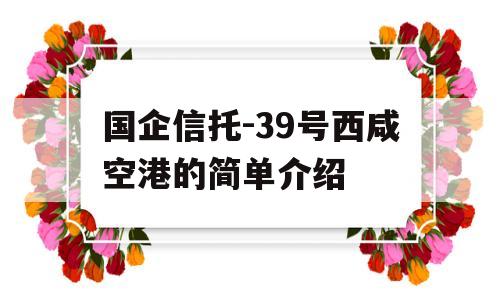 国企信托-39号西咸空港的简单介绍